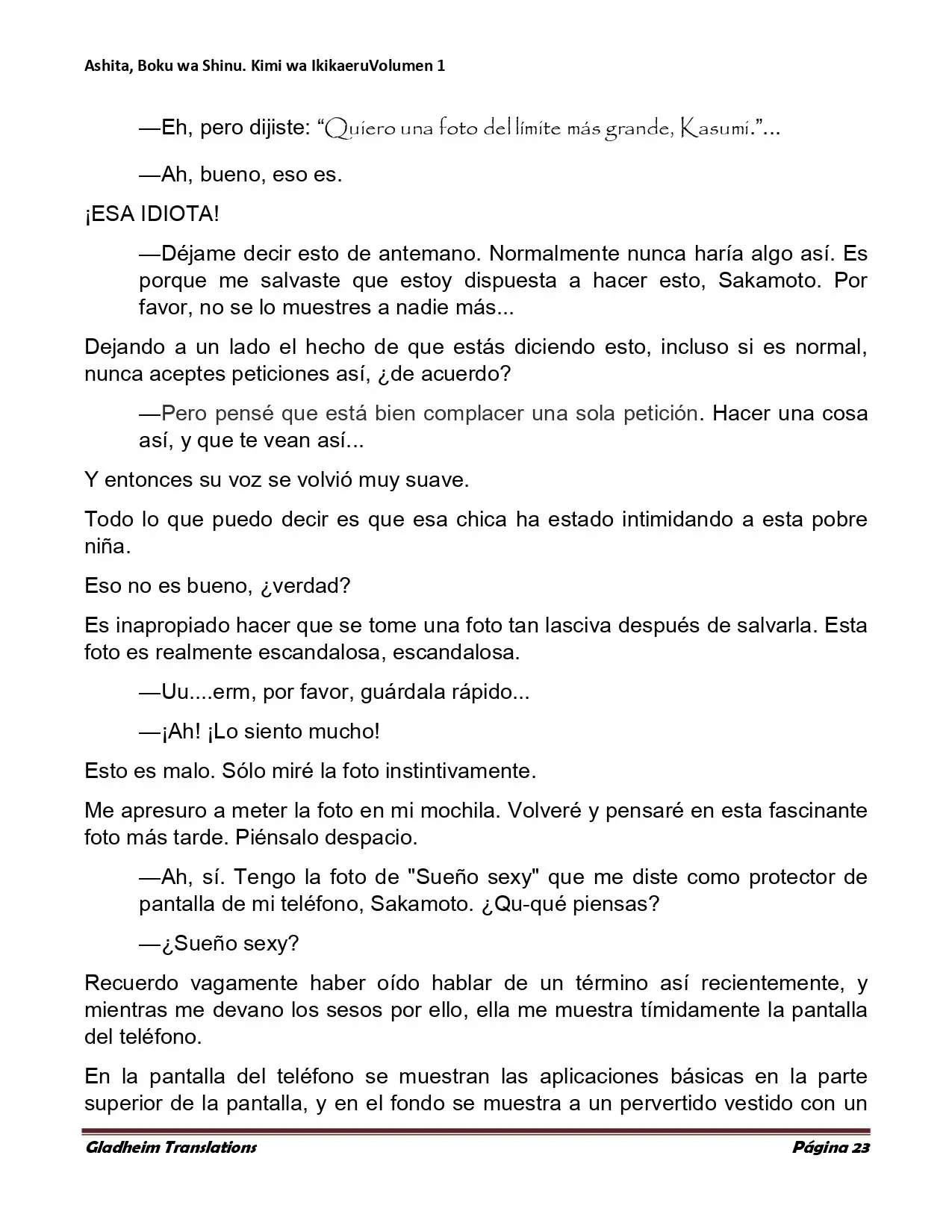 Ashita, Boku wa Shinu. Kimi wa IkikaeruVolumen 1

—Eh, pero dijiste: "Quiero una foto del límite más grande, Kasumi."...

—Ah, bueno, eso es.

¡ESA IDIOTA!

—Déjame decir esto de antemano. Normalmente nunca haría algo así. Es porque me salvaste que estoy dispuesta a hacer esto, Sakamoto. Por favor, no se lo muestres a nadie más...

Dejando a un lado el hecho de que estás diciendo esto, incluso si es normal, nunca aceptes peticiones así, ¿de acuerdo?

—Pero pensé que está bien complacer una sola petición. Hacer una cosa así, y que te vean así...

Y entonces su voz se volvió muy suave.

Todo lo que puedo decir es que esa chica ha estado intimidando a esta pobre niña.

Eso no es bueno, ¿verdad?

Es inapropiado hacer que se tome una foto tan lasciva después de salvarla. Esta foto es realmente escandalosa, escandalosa.

—Uu....erm, por favor, guárdala rápido...

—¡Ah! ¡Lo siento mucho!

Esto es malo. Sólo miré la foto instintivamente.

Me apresuro a meter la foto en mi mochila. Volveré y pensaré en esta fascinante foto más tarde. Piénsalo despacio.

—Ah, sí. Tengo la foto de "Sueño sexy" que me diste como protector de pantalla de mi teléfono, Sakamoto. ¿Qu-qué piensas?

—¿Sueño sexy?

Recuerdo vagamente haber oído hablar de un término así recientemente, y mientras me devano los sesos por ello, ella me muestra tímidamente la pantalla del teléfono.

En la pantalla del teléfono se muestran las aplicaciones básicas en la parte superior de la pantalla, y en el fondo se muestra a un pervertido vestido con un

Gladheim Translations
Página 23